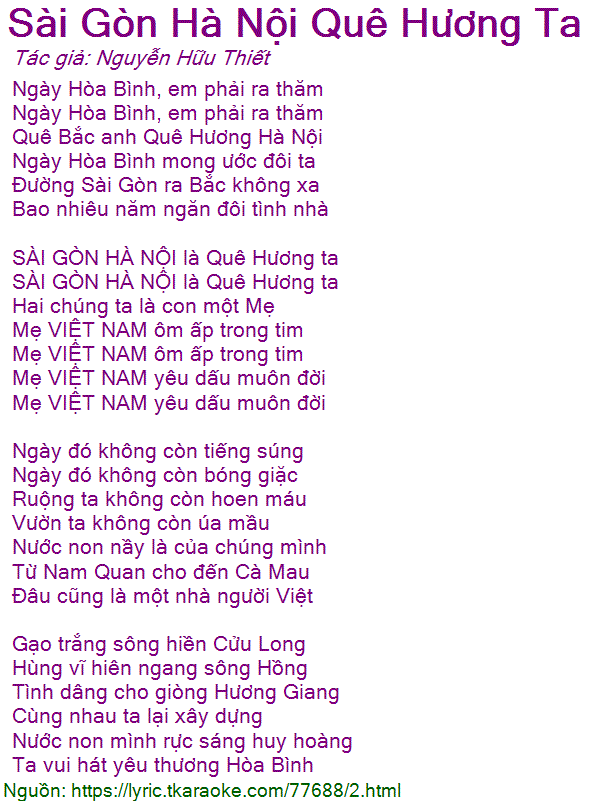 Sài Gòn Hà Nội Quê Hương Ta
Tác giả: Nguyễn Hữu Thiết

Ngày Hòa Bình, em phải ra thăm
Ngày Hòa Bình, em phải ra thăm
Quê Bắc anh Quê Hương Hà Nội
Ngày Hòa Bình mong ước đôi ta
Đường Sài Gòn ra Bắc không xa
Bao nhiêu năm ngăn đôi tình nhà

SÀI GÒN HÀ NỘI là Quê Hương ta
SÀI GÒN HÀ NỘI là Quê Hương ta
Hai chúng ta là con một Mẹ
Mẹ VIỆT NAM ôm ấp trong tim
Mẹ VIỆT NAM ôm ấp trong tim
Mẹ VIỆT NAM yêu dấu muôn đời
Mẹ VIỆT NAM yêu dấu muôn đời

Ngày đó không còn tiếng súng
Ngày đó không còn bóng giặc
Ruộng ta không còn hoen máu
Vườn ta không còn úa mầu
Nước non nầy là của chúng mình
Từ Nam Quan cho đến Cà Mau
Đâu cũng là một nhà người Việt

Gạo trắng sông hiền Cửu Long
Hùng vĩ hiên ngang sông Hồng
Tình dâng cho giòng Hương Giang
Cùng nhau ta lại xây dựng
Nước non mình rực sáng huy hoàng
Ta vui hát yêu thương Hòa Bình
Nguồn: https://lyric.tkaraoke.com/77688/2.html